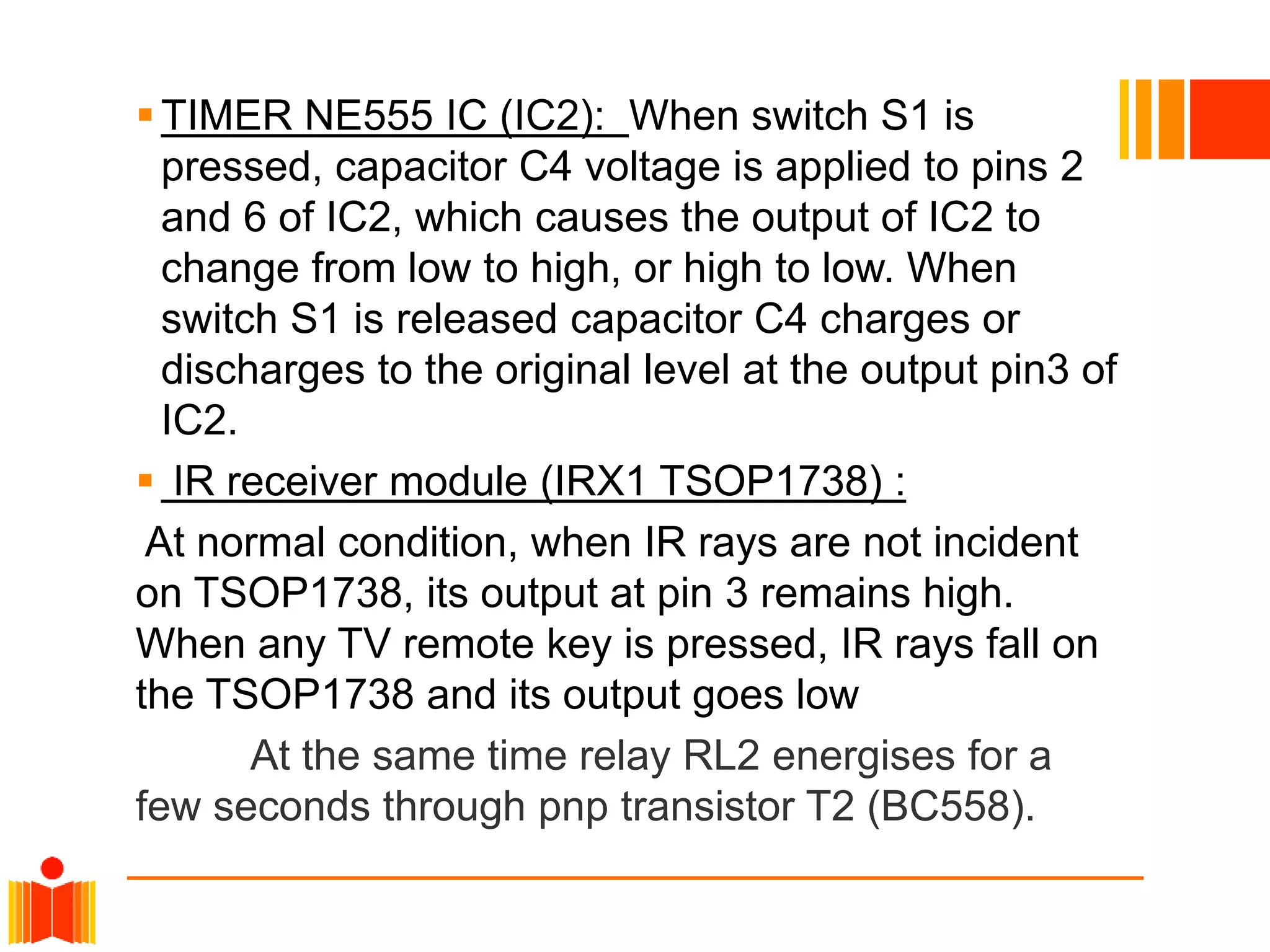 TIMER NE555 IC (IC2): When switch S1 is pressed, capacitor C4 voltage is applied to pins 2 and 6 of IC2, which causes the output of IC2 to change from low to high, or high to low. When switch S1 is released capacitor C4 charges or discharges to the original level at the output pin3 of IC2.

IR receiver module (IRX1 TSOP1738) :

At normal condition, when IR rays are not incident on TSOP1738, its output at pin 3 remains high. When any TV remote key is pressed, IR rays fall on the TSOP1738 and its output goes low

At the same time relay RL2 energises for a few seconds through pnp transistor T2 (BC558).